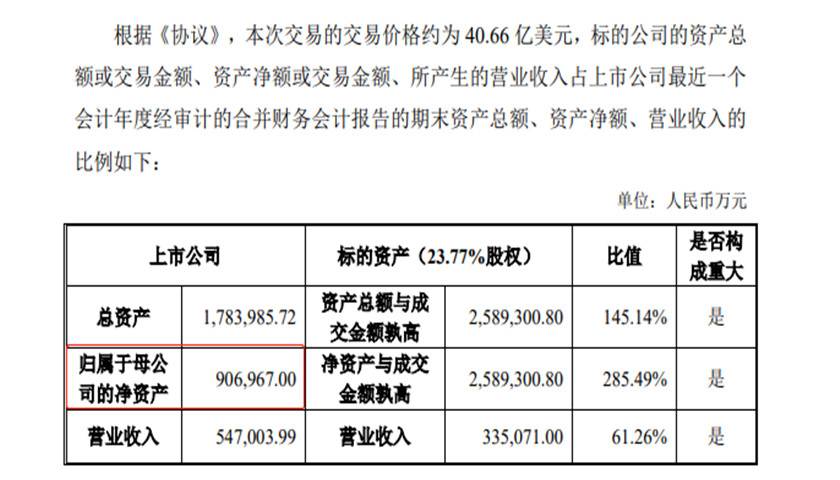 根据《协议》，本次交易的交易价格约为40.66亿美元，标的公司的资产总额或交易金额、资产净额或交易金额、所产生的营业收入占上市公司最近一个会计年度经审计的合并财务会计报告的期末资产总额、资产净额、营业收入的比例如下：

单位：人民币万元

| 上市公司 | | 标的资产（23.77%股权） | | 比值 | 是否构成重大 |
|---|---|---|---|---|---|
| 总资产 | 1,783,985.72 | 资产总额与成交金额孰高 | 2,589,300.80 | 145.14% | 是 |
| 归属于母公司的净资产 | 906,967.00 | 净资产与成交金额孰高 | 2,589,300.80 | 285.49% | 是 |
| 营业收入 | 547,003.99 | 营业收入 | 335,071.00 | 61.26% | 是 |